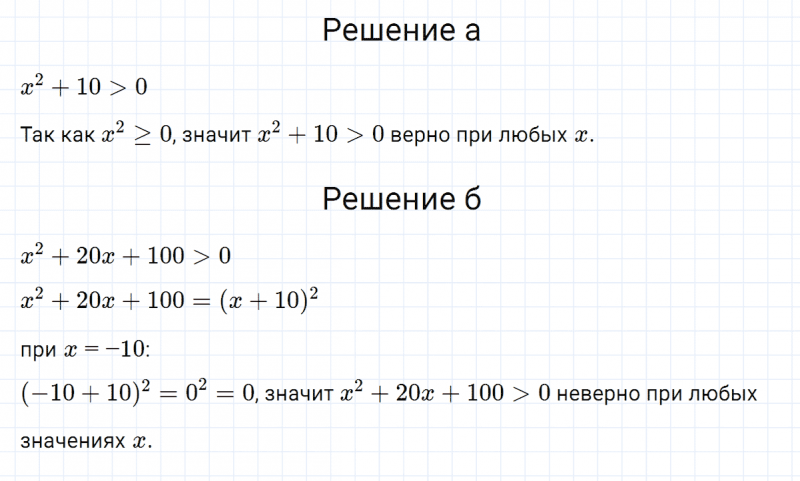 Решение а

$x^2 + 10 > 0$

Так как $x^2 \geq 0$, значит $x^2 + 10 > 0$ верно при любых $x$.

Решение б

$x^2 + 20x + 100 > 0$

$x^2 + 20x + 100 = (x + 10)^2$

при $x = -10$:

$(-10 + 10)^2 = 0^2 = 0$, значит $x^2 + 20x + 100 > 0$ неверно при любых значениях $x$.